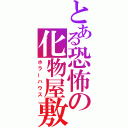 とある恐怖の化物屋敷
ホラーハウス